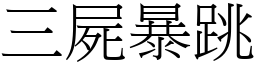 三屍暴跳